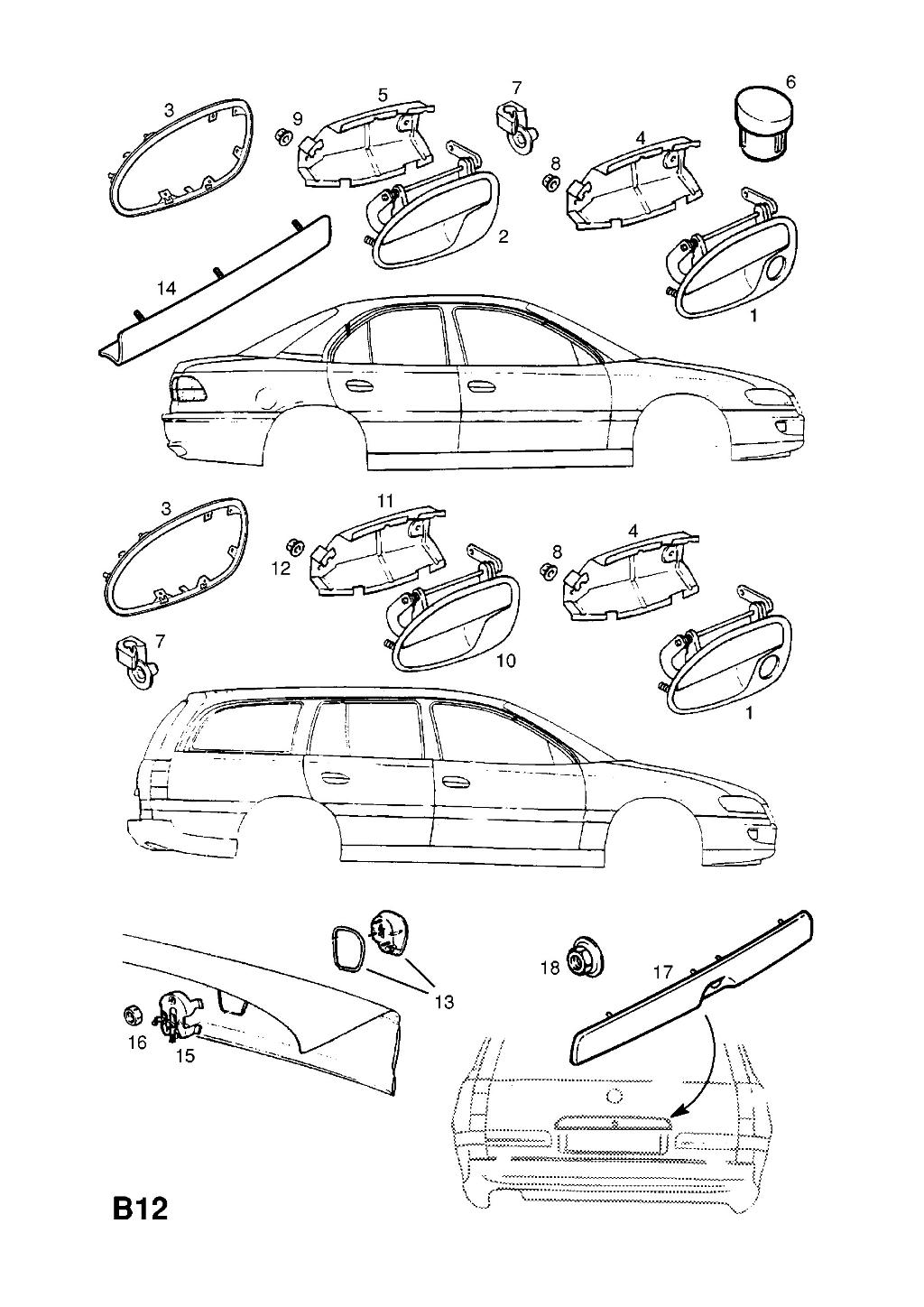 3
9
5
7
6
8
4
2
14
1
3
11
12
8
4
7
10
1
13
18
17
16
15
B12